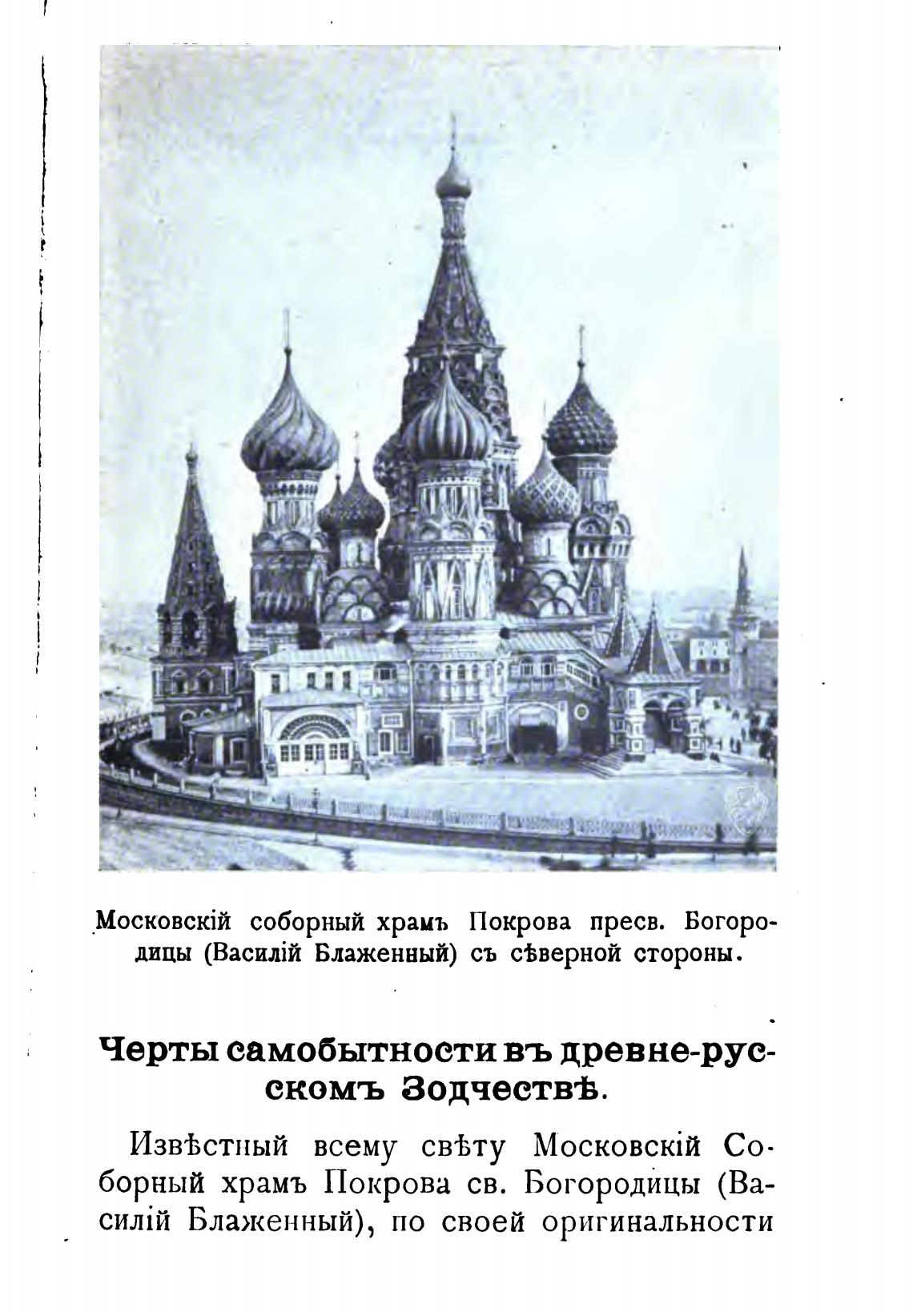 Московскій соборный храмъ Покрова пресв. Богородицы (Василій Блаженный) съ сѣверной стороны.

Черты самобытности въ древне-русскомъ Зодчествѣ.

Извѣстный всему свѣту Московскій Соборный храмъ Покрова св. Богородицы (Василій Блаженный), по своей оригинальности